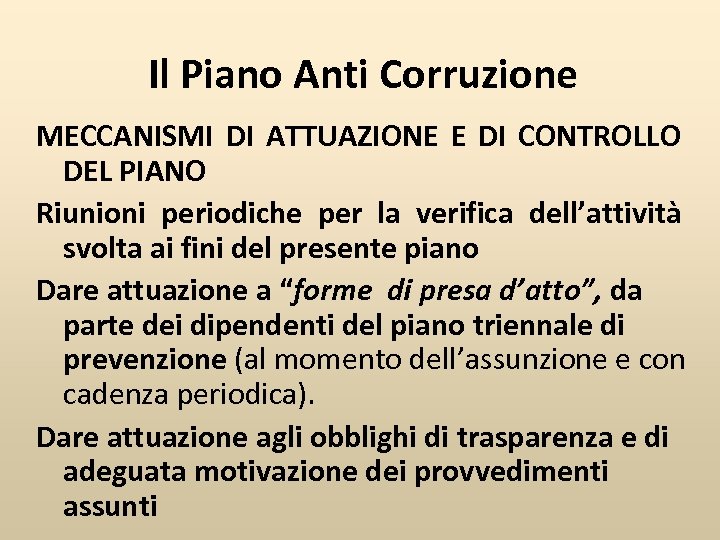 Il Piano Anti Corruzione

MECCANISMI DI ATTUAZIONE E DI CONTROLLO DEL PIANO

Riunioni periodiche per la verifica dell'attività svolta ai fini del presente piano

Dare attuazione a "forme di presa d'atto", da parte dei dipendenti del piano triennale di prevenzione (al momento dell'assunzione e con cadenza periodica).

Dare attuazione agli obblighi di trasparenza e di adeguata motivazione dei provvedimenti assunti